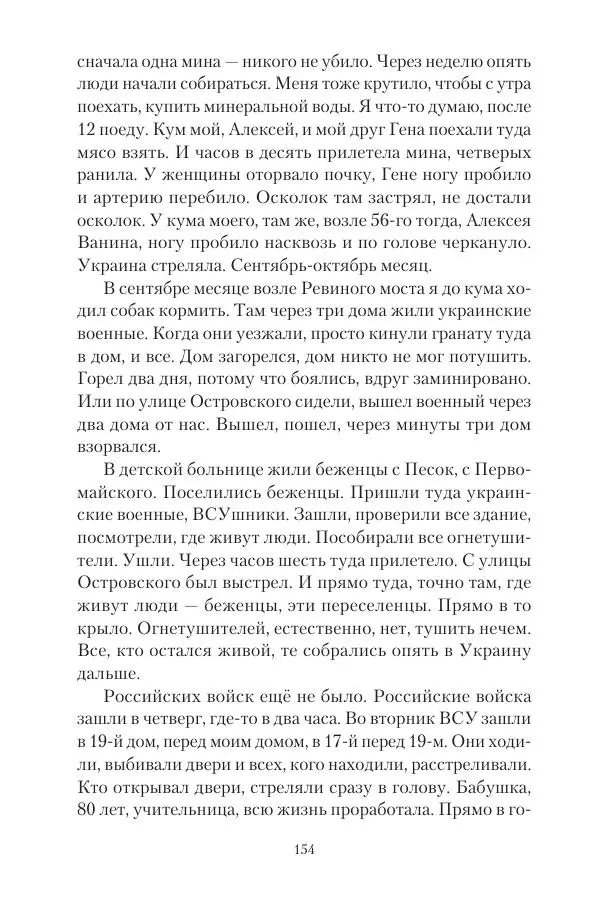 сначала одна мина — никого не убило. Через неделю опять люди начали собираться. Меня тоже крутило, чтобы с утра поехать, купить минеральной воды. Я что-то думаю, после 12 поеду. Кум мой, Алексей, и мой друг Гена поехали туда мясо взять. И часов в десять прилетела мина, четверых ранила. У женщины оторвало почку, Гене ногу пробило и артерию перебило. Осколок там застрял, не достали осколок. У кума моего, там же, возле 56-го тогда, Алексея Ванина, ногу пробило насквозь и по голове черкануло. Украина стреляла. Сентябрь-октябрь месяц.

В сентябре месяце возле Ревиного моста я до кума ходил собак кормить. Там через три дома жили украинские военные. Когда они уезжали, просто кинули гранату туда в дом, и все. Дом загорелся, дом никто не мог потушить. Горел два дня, потому что боялись, вдруг заминировано. Или по улице Островского сидели, вышел военный через два дома от нас. Вышел, пошел, через минуты три дом взорвался.

В детской больнице жили беженцы с Песок, с Первомайского. Поселились беженцы. Пришли туда украинские военные, ВСУшники. Зашли, проверили все здание, посмотрели, где живут люди. Пособирали все огнетушители. Ушли. Через часов шесть туда прилетело. С улицы Островского был выстрел. И прямо туда, точно там, где живут люди — беженцы, эти переселенцы. Прямо в то крыло. Огнетушителей, естественно, нет, тушить нечем. Все, кто остался живой, те собрались опять в Украину дальше.

Российских войск ещё не было. Российские войска зашли в четверг, где-то в два часа. Во вторник ВСУ зашли в 19-й дом, перед моим домом, в 17-й перед 19-м. Они ходили, выбивали двери и всех, кого находили, расстреливали. Кто открывал двери, стреляли сразу в голову. Бабушка, 80 лет, учительница, всю жизнь проработала. Прямо в го-

154